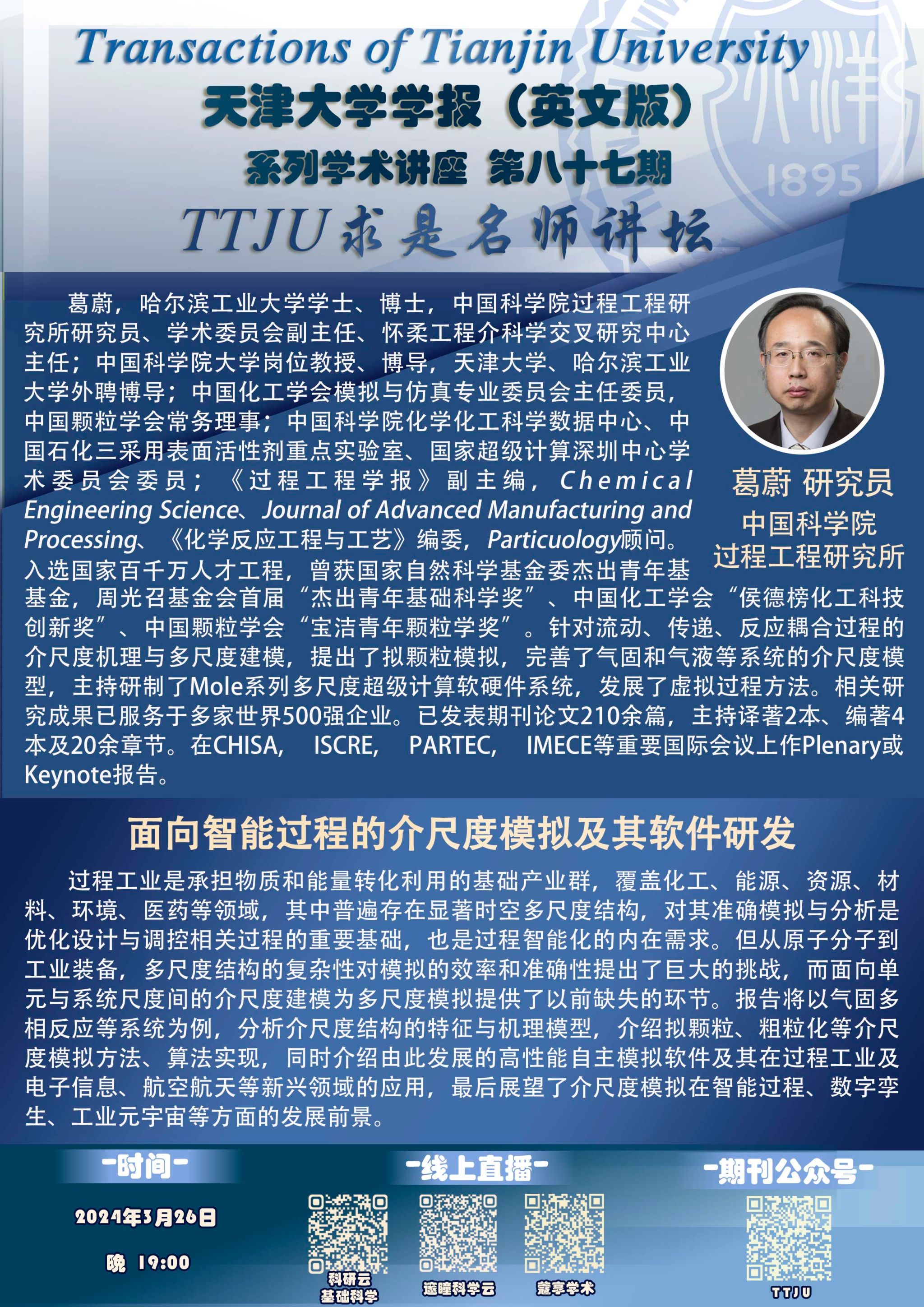 Transactions of Tianjin University

天津大学学报（英文版）

系列学术讲座 第八十七期

TTJU 求是名师讲坛

1895

葛蔚，哈尔滨工业大学学士、博士，中国科学院过程工程研究所研究员、学术委员会副主任、怀柔工程介科学交叉研究中心主任；中国科学院大学岗位教授、博导，天津大学、哈尔滨工业大学外聘博导；中国化工学会模拟与仿真专业委员会主任委员，中国颗粒学会常务理事；中国科学院化学化工科学数据中心、中国石化三采用表面活性剂重点实验室、国家超级计算深圳中心学术委员会委员；《过程工程学报》副主编，Chemical Engineering Science、Journal of Advanced Manufacturing and Processing、《化学反应工程与工艺》编委，Particuology顾问。入选国家百千万人才工程，曾获国家自然科学基金委杰出青年基基金，周光召基金会首届“杰出青年基础科学奖”、中国化工学会“侯德榜化工科技创新奖”、中国颗粒学会“宝洁青年颗粒学奖”。针对流动、传递、反应耦合过程的介尺度机理与多尺度建模，提出了拟颗粒模拟，完善了气固和气液等系统的介尺度模型，主持研制了Mole系列多尺度超级计算软硬件系统，发展了虚拟过程方法。相关研究成果已服务于多家世界500强企业。已发表期刊论文210余篇，主持译著2本、编著4本及20余章节。在CHISA, ISCRE, PARTEC, IMECE等重要国际会议上作Plenary或Keynote报告。

葛蔚 研究员
中国科学院
过程工程研究所

面向智能过程的介尺度模拟及其软件研发

过程工业是承担物质和能量转化利用的基础产业群，覆盖化工、能源、资源、材料、环境、医药等领域，其中普遍存在显著时空多尺度结构，对其准确模拟与分析是优化设计与调控相关过程的重要基础，也是过程智能化的内在需求。但从原子分子到工业装备，多尺度结构的复杂性对模拟的效率和准确性提出了巨大的挑战，而面向单元与系统尺度间的介尺度建模为多尺度模拟提供了以前缺失的环节。报告将以气固多相反应等系统为例，分析介尺度结构的特征与机理模型，介绍拟颗粒、粗粒化等介尺度模拟方法、算法实现，同时介绍由此发展的高性能自主模拟软件及其在过程工业及电子信息、航空航天等新兴领域的应用，最后展望了介尺度模拟在智能过程、数字孪生、工业元宇宙等方面的发展前景。

-时间-

2024年3月26日

晚 19:00

-线上直播-

科研云
基础科学

邃瞳科学云

蔻享学术

-期刊公众号-

TTJU